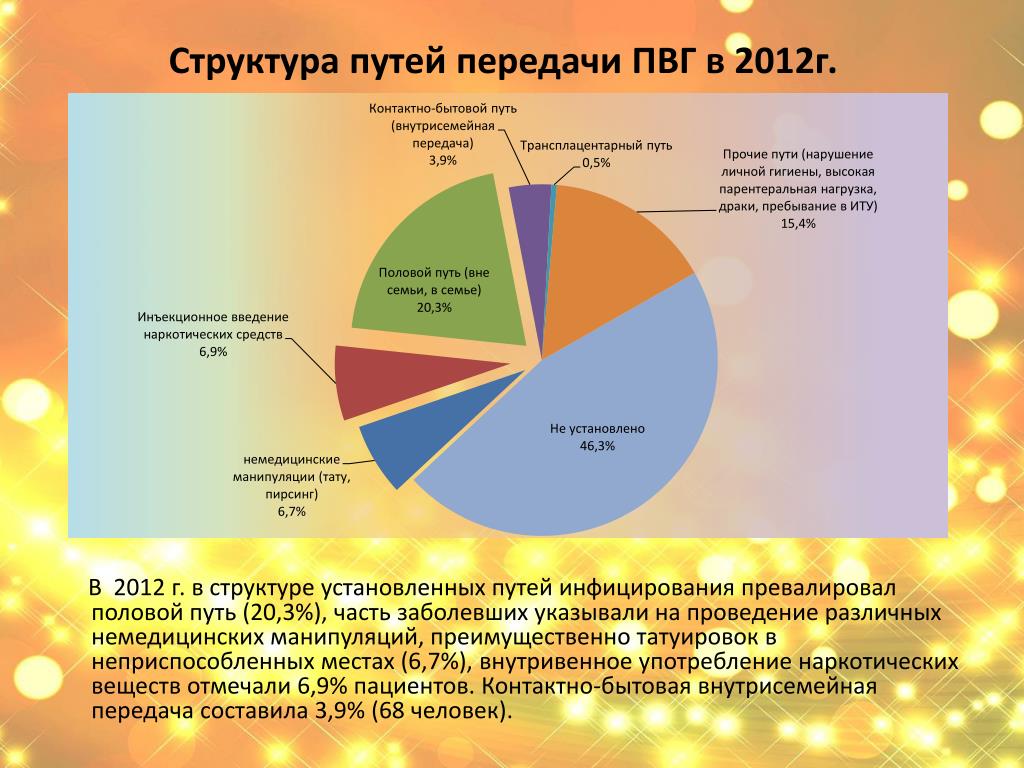 Структура путей передачи ПВГ в 2012г.

Контактно-бытовой путь (внутрисемейная передача) 3,9%

Трансплацентарный путь 0,5%

Прочие пути (нарушение личной гигиены, высокая парентеральная нагрузка, драки, пребывание в ИТУ) 15,4%

Половой путь (вне семьи, в семье) 20,3%

Инъекционное введение наркотических средств 6,9%

Не установлено 46,3%

немедицинские манипуляции (тату, пирсинг) 6,7%

В 2012 г. в структуре установленных путей инфицирования превалировал половой путь (20,3%), часть заболевших указывали на проведение различных немедицинских манипуляций, преимущественно татуировок в неприспособленных местах (6,7%), внутривенное употребление наркотических веществ отмечали 6,9% пациентов. Контактно-бытовая внутрисемейная передача составила 3,9% (68 человек).